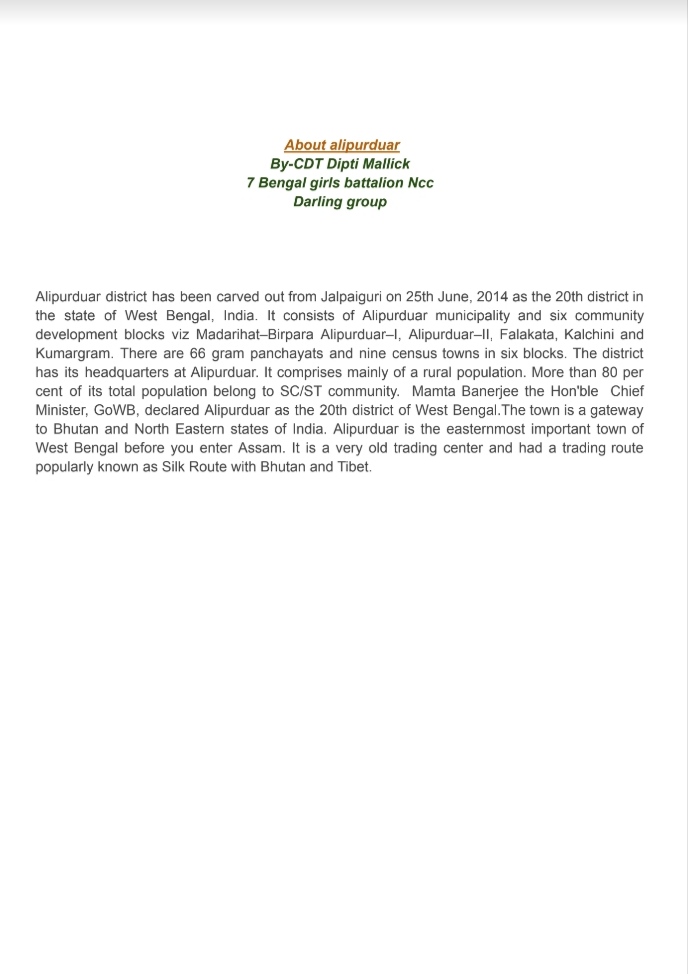 About alipurduar
By-CDT Dipti Mallick
7 Bengal girls battalion Ncc
Darling group

Alipurduar district has been carved out from Jalpaiguri on 25th June, 2014 as the 20th district in the state of West Bengal, India. It consists of Alipurduar municipality and six community development blocks viz Madarihat–Birpara Alipurduar–I, Alipurduar–II, Falakata, Kalchini and Kumargram. There are 66 gram panchayats and nine census towns in six blocks. The district has its headquarters at Alipurduar. It comprises mainly of a rural population. More than 80 per cent of its total population belong to SC/ST community. Mamta Banerjee the Hon'ble Chief Minister, GoWB, declared Alipurduar as the 20th district of West Bengal.The town is a gateway to Bhutan and North Eastern states of India. Alipurduar is the easternmost important town of West Bengal before you enter Assam. It is a very old trading center and had a trading route popularly known as Silk Route with Bhutan and Tibet.